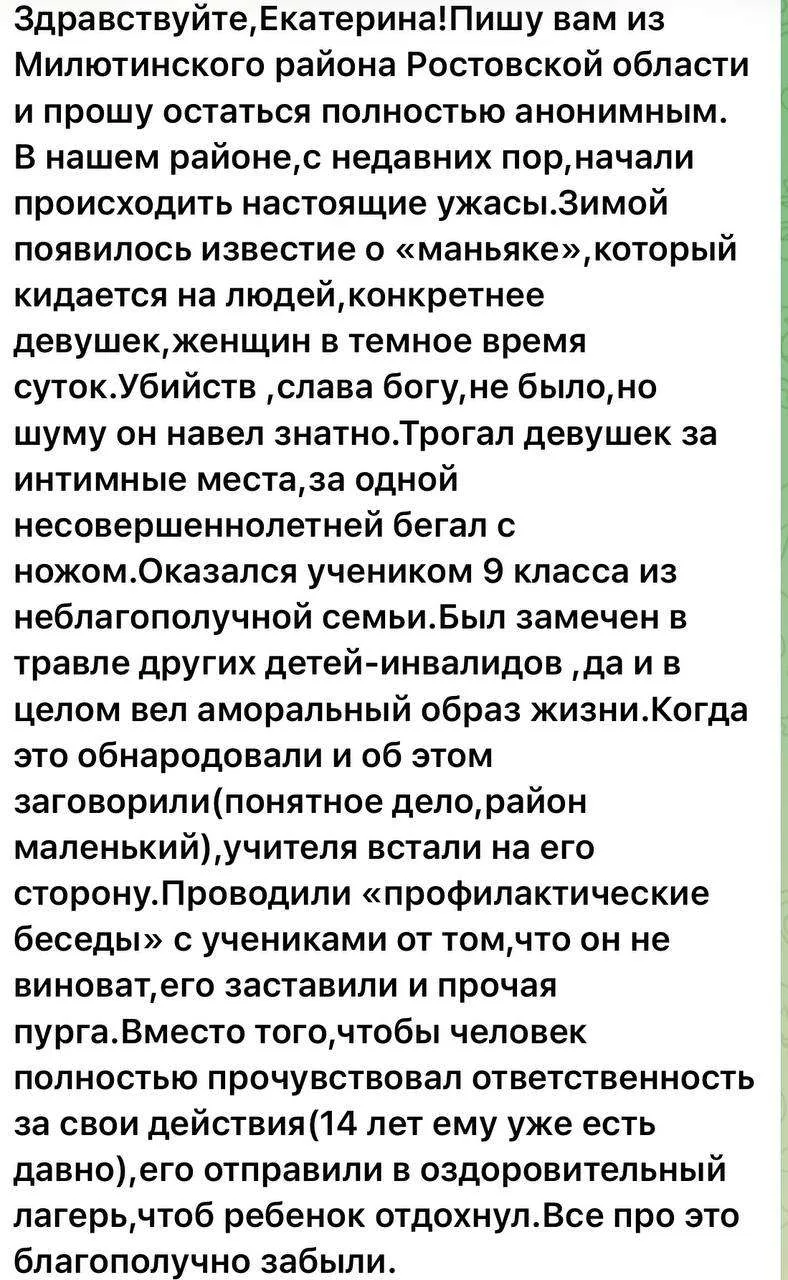 Здравствуйте,Екатерина!Пишу вам из Милютинского района Ростовской области и прошу остаться полностью анонимным. В нашем районе,с недавних пор,начали происходить настоящие ужасы.Зимой появилось известие о «маньяке»,который кидается на людей,конкретнее девушек,женщин в темное время суток.Убийств ,слава богу,не было,но шуму он навел знатно.Трогал девушек за интимные места,за одной несовершеннолетней бегал с ножом.Оказался учеником 9 класса из неблагополучной семьи.Был замечен в травле других детей-инвалидов ,да и в целом вел аморальный образ жизни.Когда это обнародовали и об этом заговорили(понятное дело,район маленький),учителя встали на его сторону.Проводили «профилактические беседы» с учениками от том,что он не виноват,его заставили и прочая пурга.Вместо того,чтобы человек полностью прочувствовал ответственность за свои действия(14 лет ему уже есть давно),его отправили в оздоровительный лагерь,чтоб ребенок отдохнул.Все про это благополучно забыли.